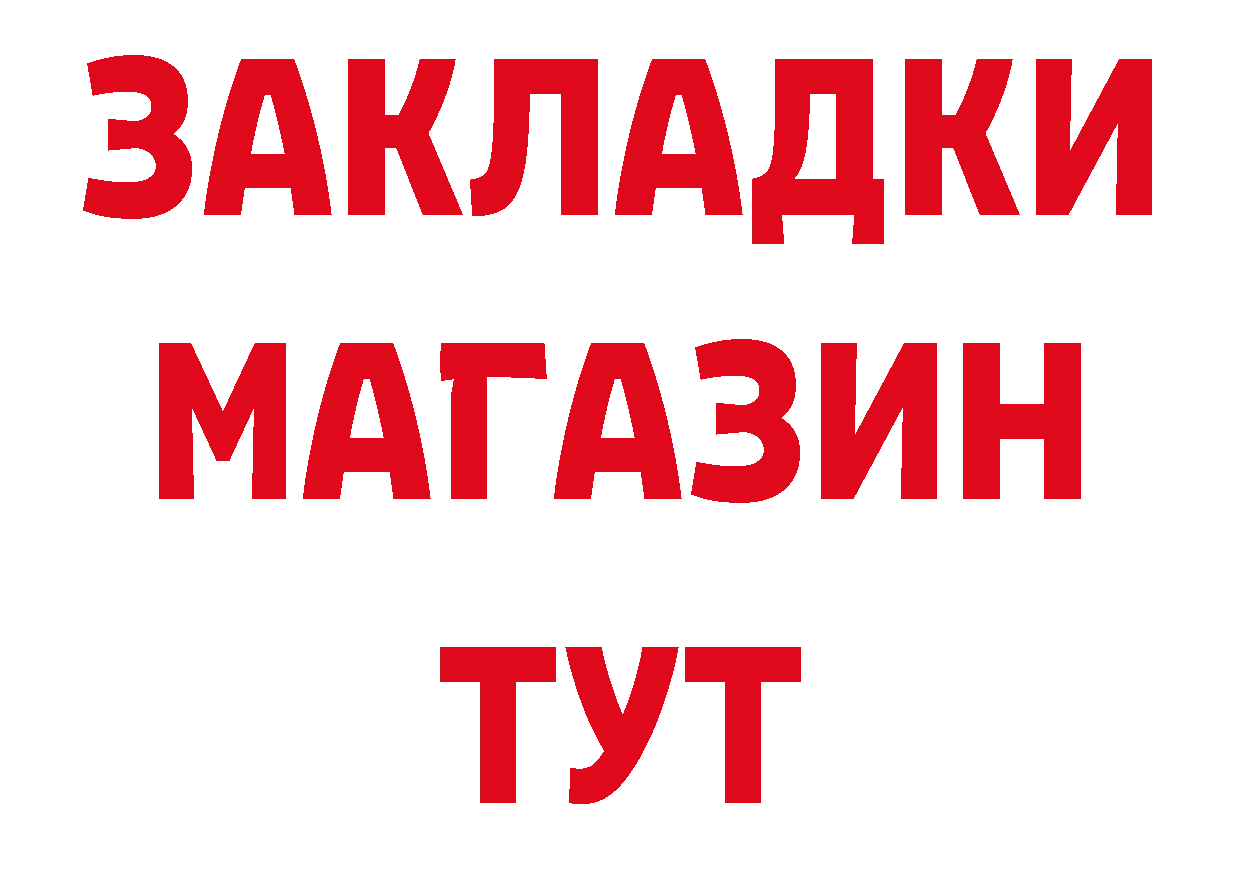 ЗАКЛАДКИ
МАГАЗИН
ТУТ